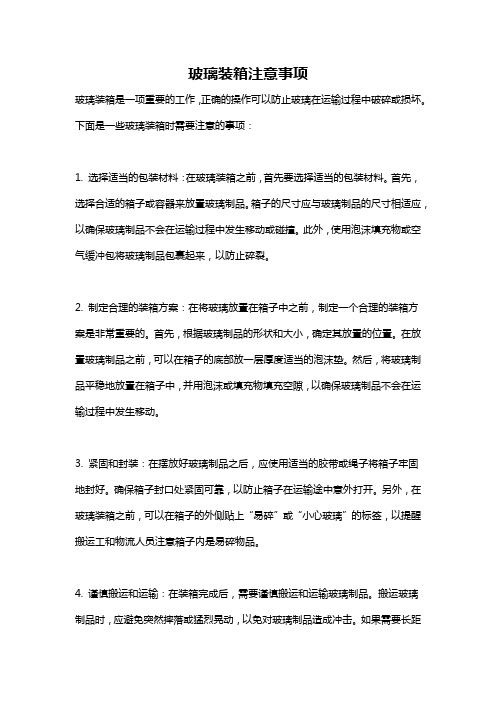 玻璃装箱注意事项

玻璃装箱是一项重要的工作，正确的操作可以防止玻璃在运输过程中破碎或损坏。下面是一些玻璃装箱时需要注意的事项：

1. 选择适当的包装材料：在玻璃装箱之前，首先要选择适当的包装材料。首先，选择合适的箱子或容器来放置玻璃制品。箱子的尺寸应与玻璃制品的尺寸相适应，以确保玻璃制品不会在运输过程中发生移动或碰撞。此外，使用泡沫填充物或空气缓冲包将玻璃制品包裹起来，以防止碎裂。

2. 制定合理的装箱方案：在将玻璃放置在箱子中之前，制定一个合理的装箱方案是非常重要的。首先，根据玻璃制品的形状和大小，确定其放置的位置。在放置玻璃制品之前，可以在箱子的底部放一层厚度适当的泡沫垫。然后，将玻璃制品平稳地放置在箱子中，并用泡沫或填充物填充空隙，以确保玻璃制品不会在运输过程中发生移动。

3. 紧固和封装：在摆放好玻璃制品之后，应使用适当的胶带或绳子将箱子牢固地封好。确保箱子封口处紧固可靠，以防止箱子在运输途中意外打开。另外，在玻璃装箱之前，可以在箱子的外侧贴上“易碎”或“小心玻璃”的标签，以提醒搬运工和物流人员注意箱子内是易碎物品。

4. 谨慎搬运和运输：在装箱完成后，需要谨慎搬运和运输玻璃制品。搬运玻璃制品时，应避免突然摔落或猛烈晃动，以免对玻璃制品造成冲击。如果需要长距